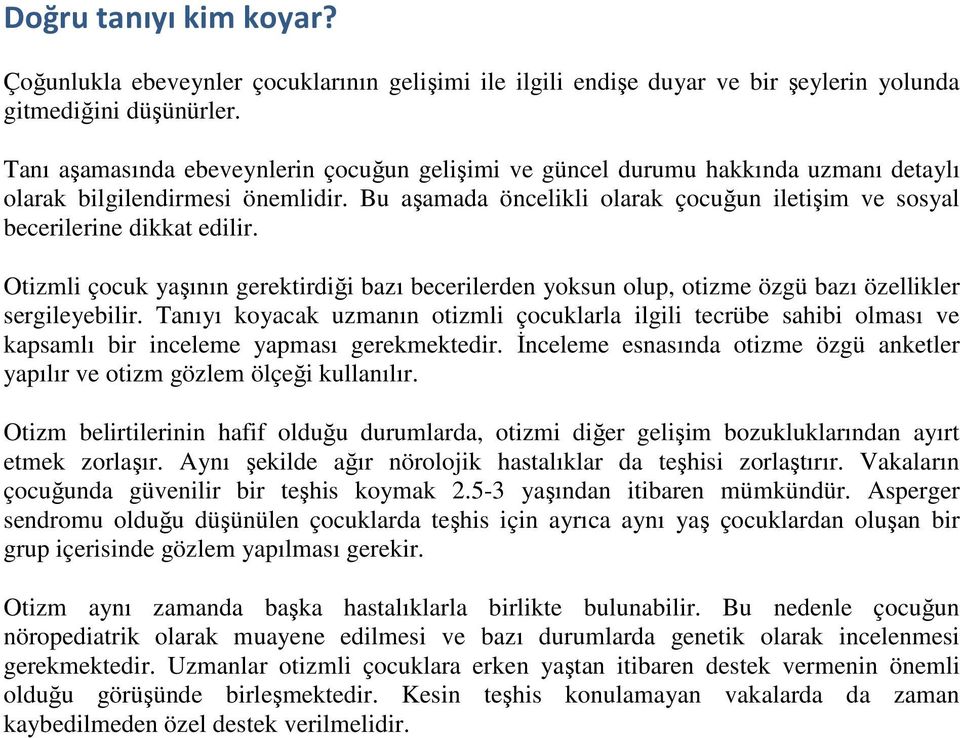 Doğru tanıyı kim koyar?

Çoğunlukla ebeveynler çocuklarının gelişimi ile ilgili endişe duyar ve bir şeylerin yolunda gitmediğini düşünürler.

Tanı aşamasında ebeveynlerin çocuğun gelişimi ve güncel durumu hakkında uzmanı detaylı olarak bilgilendirmesi önemlidir. Bu aşamada öncelikli olarak çocuğun iletişim ve sosyal becerilerine dikkat edilir.

Otizmli çocuk yaşının gerektirdiği bazı becerilerden yoksun olup, otizme özgü bazı özellikler sergileyebilir. Tanıyı koyacak uzmanın otizmli çocuklarla ilgili tecrübe sahibi olması ve kapsamlı bir inceleme yapması gerekmektedir. İnceleme esnasında otizme özgü anketler yapılır ve otizm gözlem ölçeği kullanılır.

Otizm belirtilerinin hafif olduğu durumlarda, otizmi diğer gelişim bozukluklarından ayırt etmek zorlaşır. Aynı şekilde ağır nörolojik hastalıklar da teşhisi zorlaştırır. Vakaların çocuğunda güvenilir bir teşhis koymak 2.5-3 yaşından itibaren mümkündür. Asperger sendromu olduğu düşünülen çocuklarda teşhis için ayrıca aynı yaş çocuklardan oluşan bir grup içerisinde gözlem yapılması gerekir.

Otizm aynı zamanda başka hastalıklarla birlikte bulunabilir. Bu nedenle çocuğun nöropediatrik olarak muayene edilmesi ve bazı durumlarda genetik olarak incelenmesi gerekmektedir. Uzmanlar otizmli çocuklara erken yaştan itibaren destek vermenin önemli olduğu görüşünde birleşmektedir. Kesin teşhis konulamayan vakalarda da zaman kaybedilmeden özel destek verilmelidir.